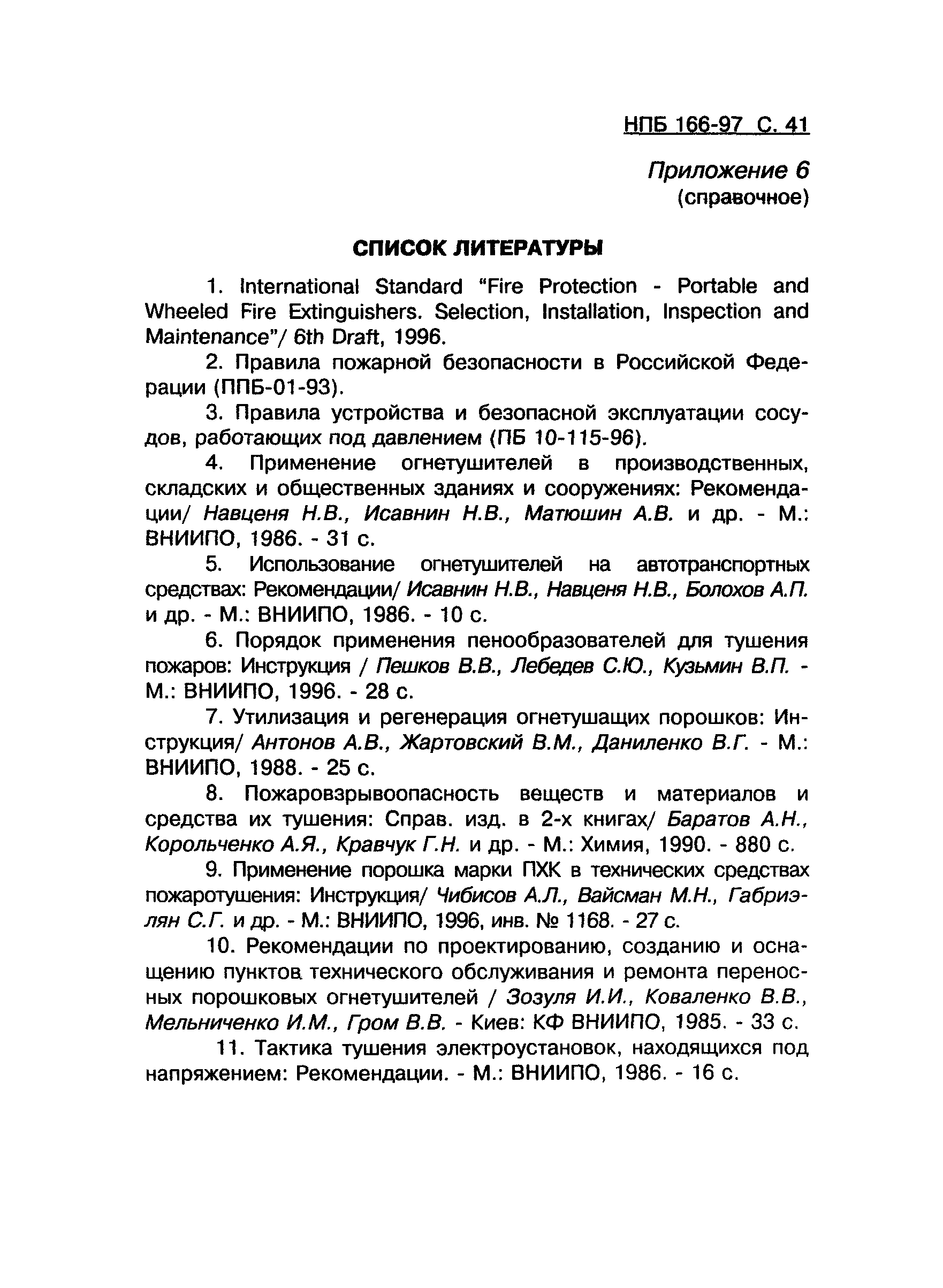 НПБ 166-97 С. 41

Приложение 6
(справочное)

СПИСОК ЛИТЕРАТУРЫ

1. International Standard "Fire Protection - Portable and Wheeled Fire Extinguishers. Selection, Installation, Inspection and Maintenance"/ 6th Draft, 1996.

2. Правила пожарной безопасности в Российской Федерации (ППБ-01-93).

3. Правила устройства и безопасной эксплуатации сосудов, работающих под давлением (ПБ 10-115-96).

4. Применение огнетушителей в производственных, складских и общественных зданиях и сооружениях: Рекомендации/ Навценя Н.В., Исавнин Н.В., Матюшин А.В. и др. - М.: ВНИИПО, 1986. - 31 с.

5. Использование огнетушителей на автотранспортных средствах: Рекомендации/ Исавнин Н.В., Навценя Н.В., Болохов А.П. и др. - М.: ВНИИПО, 1986. - 10 с.

6. Порядок применения пенообразователей для тушения пожаров: Инструкция / Пешков В.В., Лебедев С.Ю., Кузьмин В.П. - М.: ВНИИПО, 1996. - 28 с.

7. Утилизация и регенерация огнетушащих порошков: Инструкция/ Антонов А.В., Жартовский В.М., Даниленко В.Г. - М.: ВНИИПО, 1988. - 25 с.

8. Пожаровзрывоопасность веществ и материалов и средства их тушения: Справ. изд. в 2-х книгах/ Баратов А.Н., Корольченко А.Я., Кравчук Г.Н. и др. - М.: Химия, 1990. - 880 с.

9. Применение порошка марки ПХК в технических средствах пожаротушения: Инструкция/ Чибисов А.Л., Вайсман М.Н., Габриэлян С.Г. и др. - М.: ВНИИПО, 1996, инв. № 1168. - 27 с.

10. Рекомендации по проектированию, созданию и оснащению пунктов технического обслуживания и ремонта переносных порошковых огнетушителей / Зозуля И.И., Коваленко В.В., Мельниченко И.М., Гром В.В. - Киев: КФ ВНИИПО, 1985. - 33 с.

11. Тактика тушения электроустановок, находящихся под напряжением: Рекомендации. - М.: ВНИИПО, 1986. - 16 с.